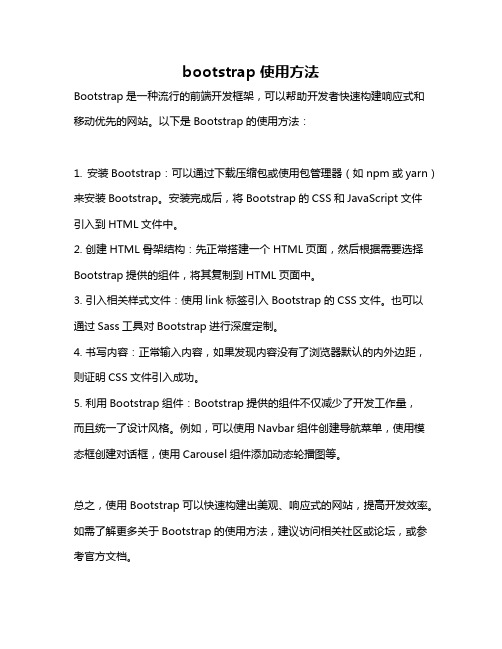 bootstrap 使用方法

Bootstrap 是一种流行的前端开发框架，可以帮助开发者快速构建响应式和移动优先的网站。以下是 Bootstrap 的使用方法：

1. 安装 Bootstrap：可以通过下载压缩包或使用包管理器（如 npm 或 yarn）来安装 Bootstrap。安装完成后，将 Bootstrap 的 CSS 和 JavaScript 文件引入到 HTML 文件中。
2. 创建 HTML 骨架结构：先正常搭建一个 HTML 页面，然后根据需要选择 Bootstrap 提供的组件，将其复制到 HTML 页面中。
3. 引入相关样式文件：使用 link 标签引入 Bootstrap 的 CSS 文件。也可以通过 Sass 工具对 Bootstrap 进行深度定制。
4. 书写内容：正常输入内容，如果发现内容没有了浏览器默认的内外边距，则证明 CSS 文件引入成功。
5. 利用 Bootstrap 组件：Bootstrap 提供的组件不仅减少了开发工作量，而且统一了设计风格。例如，可以使用 Navbar 组件创建导航菜单，使用模态框创建对话框，使用 Carousel 组件添加动态轮播图等。

总之，使用 Bootstrap 可以快速构建出美观、响应式的网站，提高开发效率。如需了解更多关于 Bootstrap 的使用方法，建议访问相关社区或论坛，或参考官方文档。